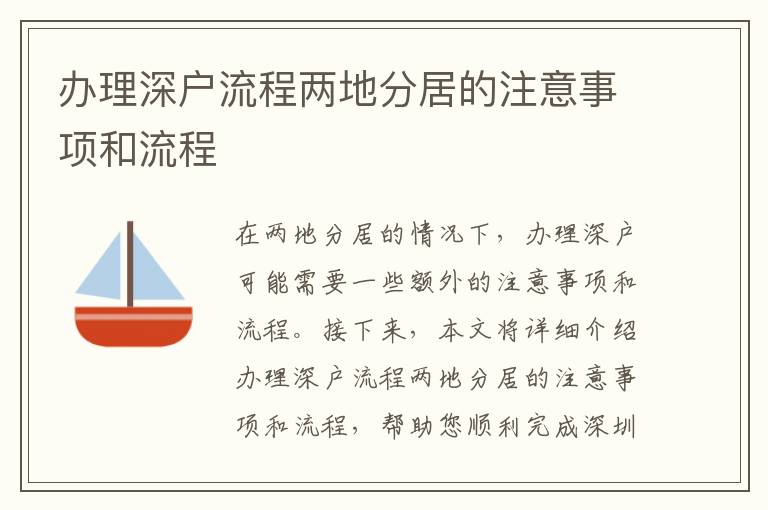 办理深户流程两地分居的注意事项和流程

在两地分居的情况下，办理深户可能需要一些额外的注意事项和流程。接下来，本文将详细介绍办理深户流程两地分居的注意事项和流程，帮助您顺利完成深圳